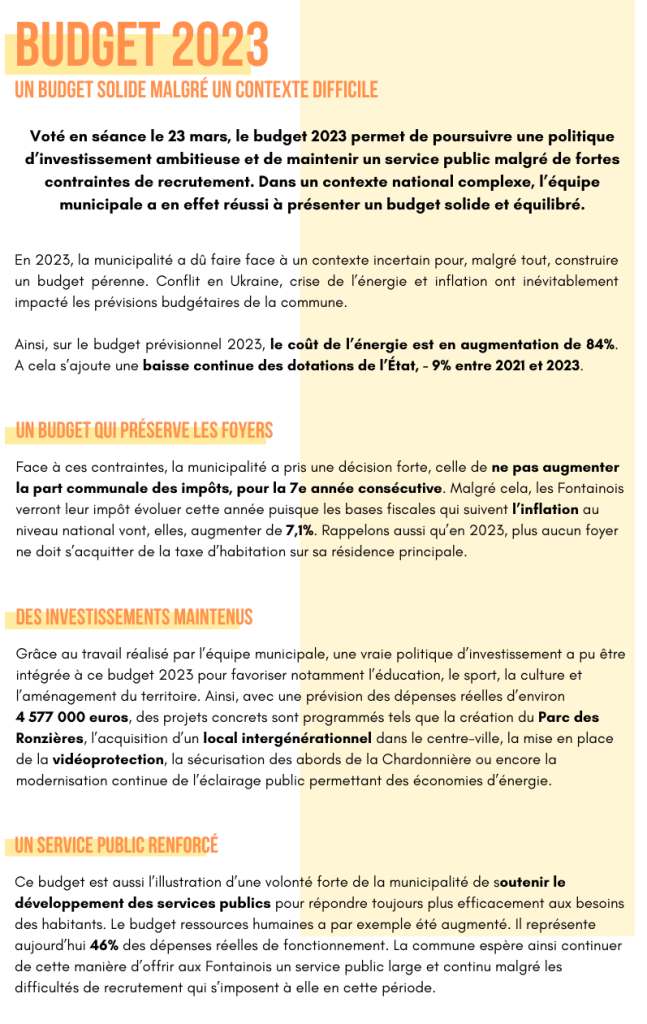 BUDGET 2023

UN BUDGET SOLIDE MALGRÉ UN CONTEXTE DIFFICILE

Voté en séance le 23 mars, le budget 2023 permet de poursuivre une politique d'investissement ambitieuse et de maintenir un service public malgré de fortes contraintes de recrutement. Dans un contexte national complexe, l'équipe municipale a en effet réussi à présenter un budget solide et équilibré.

En 2023, la municipalité a dû faire face à un contexte incertain pour, malgré tout, construire un budget pérenne. Conflit en Ukraine, crise de l'énergie et inflation ont inévitablement impacté les prévisions budgétaires de la commune.

Ainsi, sur le budget prévisionnel 2023, le coût de l'énergie est en augmentation de 84%. A cela s'ajoute une baisse continue des dotations de l'État, - 9% entre 2021 et 2023.

UN BUDGET QUI PRÉSERVE LES FOYERS

Face à ces contraintes, la municipalité a pris une décision forte, celle de ne pas augmenter la part communale des impôts, pour la 7e année consécutive. Malgré cela, les Fontainois verront leur impôt évoluer cette année puisque les bases fiscales qui suivent l'inflation au niveau national vont, elles, augmenter de 7,1%. Rappelons aussi qu'en 2023, plus aucun foyer ne doit s'acquitter de la taxe d'habitation sur sa résidence principale.

DES INVESTISSEMENTS MAINTENUS

Grâce au travail réalisé par l'équipe municipale, une vraie politique d'investissement a pu être intégrée à ce budget 2023 pour favoriser notamment l'éducation, le sport, la culture et l'aménagement du territoire. Ainsi, avec une prévision des dépenses réelles d'environ 4 577 000 euros, des projets concrets sont programmés tels que la création du Parc des Ronzières, l'acquisition d'un local intergénérationnel dans le centre-ville, la mise en place de la vidéoprotection, la sécurisation des abords de la Chardonnière ou encore la modernisation continue de l'éclairage public permettant des économies d'énergie.

UN SERVICE PUBLIC RENFORCÉ

Ce budget est aussi l'illustration d'une volonté forte de la municipalité de soutenir le développement des services publics pour répondre toujours plus efficacement aux besoins des habitants. Le budget ressources humaines a par exemple été augmenté. Il représente aujourd'hui 46% des dépenses réelles de fonctionnement. La commune espère ainsi continuer de cette manière d'offrir aux Fontainois un service public large et continu malgré les difficultés de recrutement qui s'imposent à elle en cette période.